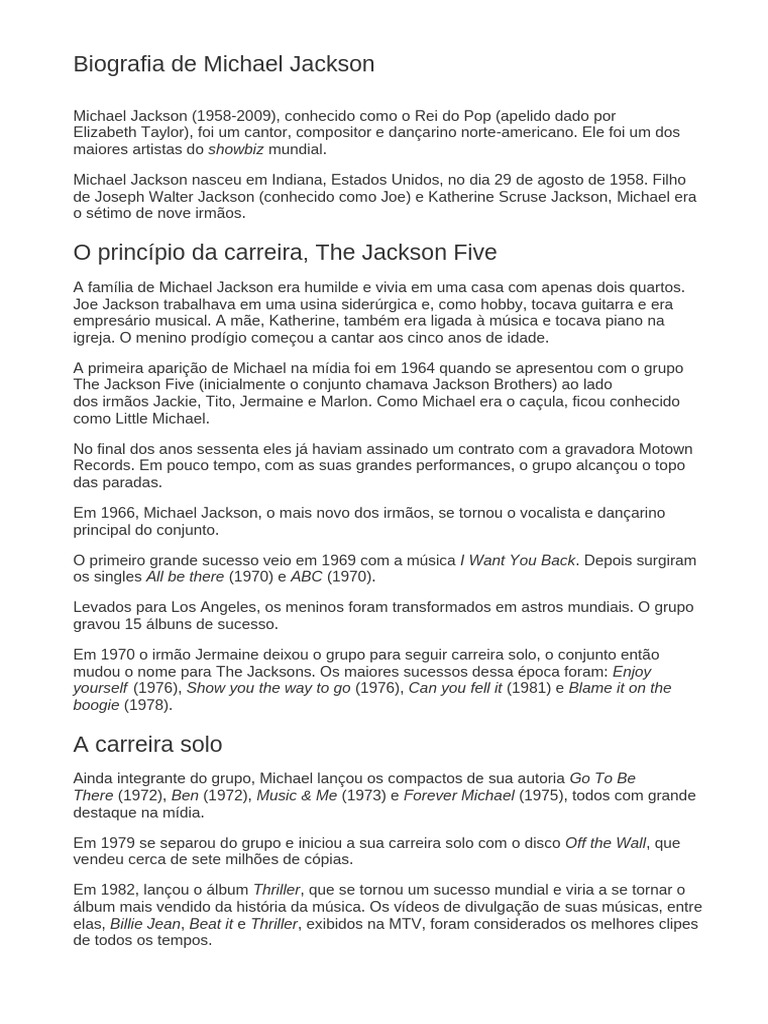 Biografia de Michael Jackson

Michael Jackson (1958-2009), conhecido como o Rei do Pop (apelido dado por Elizabeth Taylor), foi um cantor, compositor e dançarino norte-americano. Ele foi um dos maiores artistas do showbiz mundial.

Michael Jackson nasceu em Indiana, Estados Unidos, no dia 29 de agosto de 1958. Filho de Joseph Walter Jackson (conhecido como Joe) e Katherine Scruse Jackson, Michael era o sétimo de nove irmãos.

O princípio da carreira, The Jackson Five

A família de Michael Jackson era humilde e vivia em uma casa com apenas dois quartos. Joe Jackson trabalhava em uma usina siderúrgica e, como hobby, tocava guitarra e era empresário musical. A mãe, Katherine, também era ligada à música e tocava piano na igreja. O menino prodígio começou a cantar aos cinco anos de idade.

A primeira aparição de Michael na mídia foi em 1964 quando se apresentou com o grupo The Jackson Five (inicialmente o conjunto chamava Jackson Brothers) ao lado dos irmãos Jackie, Tito, Jermaine e Marlon. Como Michael era o caçula, ficou conhecido como Little Michael.

No final dos anos sessenta eles já haviam assinado um contrato com a gravadora Motown Records. Em pouco tempo, com as suas grandes performances, o grupo alcançou o topo das paradas.

Em 1966, Michael Jackson, o mais novo dos irmãos, se tornou o vocalista e dançarino principal do conjunto.

O primeiro grande sucesso veio em 1969 com a música I Want You Back. Depois surgiram os singles All be there (1970) e ABC (1970).

Levados para Los Angeles, os meninos foram transformados em astros mundiais. O grupo gravou 15 álbuns de sucesso.

Em 1970 o irmão Jermaine deixou o grupo para seguir carreira solo, o conjunto então mudou o nome para The Jacksons. Os maiores sucessos dessa época foram: Enjoy yourself (1976), Show you the way to go (1976), Can you fell it (1981) e Blame it on the boogie (1978).

A carreira solo

Ainda integrante do grupo, Michael lançou os compactos de sua autoria Go To Be There (1972), Ben (1972), Music & Me (1973) e Forever Michael (1975), todos com grande destaque na mídia.

Em 1979 se separou do grupo e iniciou a sua carreira solo com o disco Off the Wall, que vendeu cerca de sete milhões de cópias.

Em 1982, lançou o álbum Thriller, que se tornou um sucesso mundial e viria a se tornar o álbum mais vendido da história da música. Os vídeos de divulgação de suas músicas, entre elas, Billie Jean, Beat it e Thriller, exibidos na MTV, foram considerados os melhores clipes de todos os tempos.